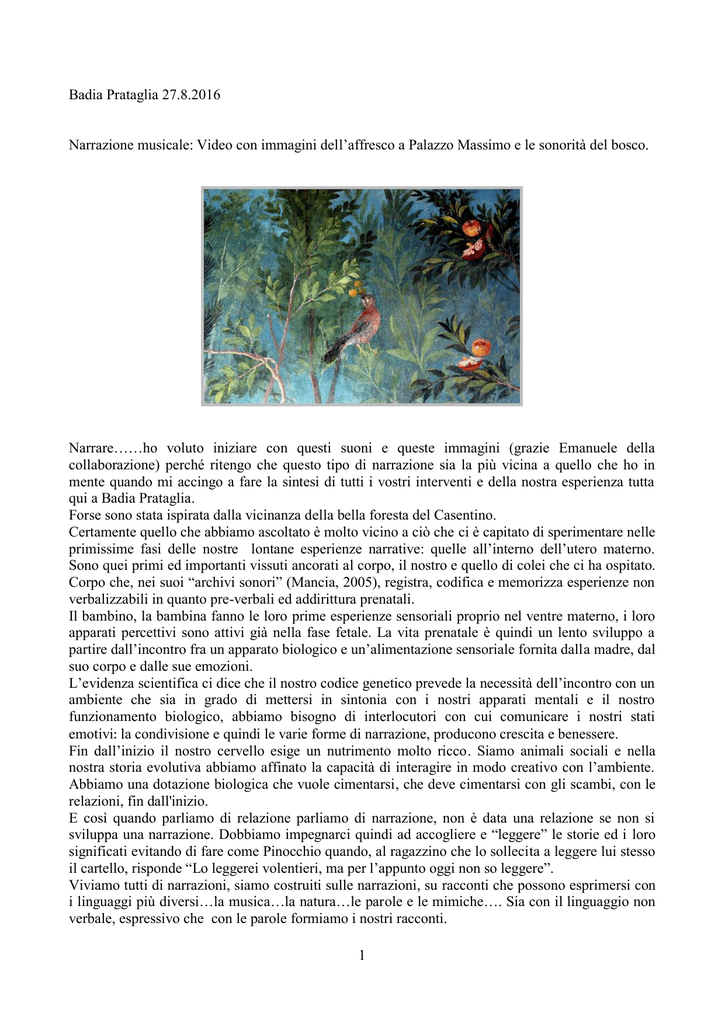 Badia Prataglia 27.8.2016

Narrazione musicale: Video con immagini dell'affresco a Palazzo Massimo e le sonorità del bosco.

Narrare……ho voluto iniziare con questi suoni e queste immagini (grazie Emanuele della collaborazione) perché ritengo che questo tipo di narrazione sia la più vicina a quello che ho in mente quando mi accingo a fare la sintesi di tutti i vostri interventi e della nostra esperienza tutta qui a Badia Prataglia.
Forse sono stata ispirata dalla vicinanza della bella foresta del Casentino.
Certamente quello che abbiamo ascoltato è molto vicino a ciò che ci è capitato di sperimentare nelle primissime fasi delle nostre lontane esperienze narrative: quelle all'interno dell'utero materno. Sono quei primi ed importanti vissuti ancorati al corpo, il nostro e quello di colei che ci ha ospitato. Corpo che, nei suoi "archivi sonori" (Mancia, 2005), registra, codifica e memorizza esperienze non verbalizzabili in quanto pre-verbali ed addirittura prenatali.
Il bambino, la bambina fanno le loro prime esperienze sensoriali proprio nel ventre materno, i loro apparati percettivi sono attivi già nella fase fetale. La vita prenatale è quindi un lento sviluppo a partire dall'incontro fra un apparato biologico e un'alimentazione sensoriale fornita dalla madre, dal suo corpo e dalle sue emozioni.
L'evidenza scientifica ci dice che il nostro codice genetico prevede la necessità dell'incontro con un ambiente che sia in grado di mettersi in sintonia con i nostri apparati mentali e il nostro funzionamento biologico, abbiamo bisogno di interlocutori con cui comunicare i nostri stati emotivi: la condivisione e quindi le varie forme di narrazione, producono crescita e benessere.
Fin dall'inizio il nostro cervello esige un nutrimento molto ricco. Siamo animali sociali e nella nostra storia evolutiva abbiamo affinato la capacità di interagire in modo creativo con l'ambiente. Abbiamo una dotazione biologica che vuole cimentarsi, che deve cimentarsi con gli scambi, con le relazioni, fin dall'inizio.
E così quando parliamo di relazione parliamo di narrazione, non è data una relazione se non si sviluppa una narrazione. Dobbiamo impegnarci quindi ad accogliere e "leggere" le storie ed i loro significati evitando di fare come Pinocchio quando, al ragazzino che lo sollecita a leggere lui stesso il cartello, risponde "Lo leggerei volentieri, ma per l'appunto oggi non so leggere".
Viviamo tutti di narrazioni, siamo costruiti sulle narrazioni, su racconti che possono esprimersi con i linguaggi più diversi…la musica…la natura…le parole e le mimiche…. Sia con il linguaggio non verbale, espressivo che con le parole formiamo i nostri racconti.

1